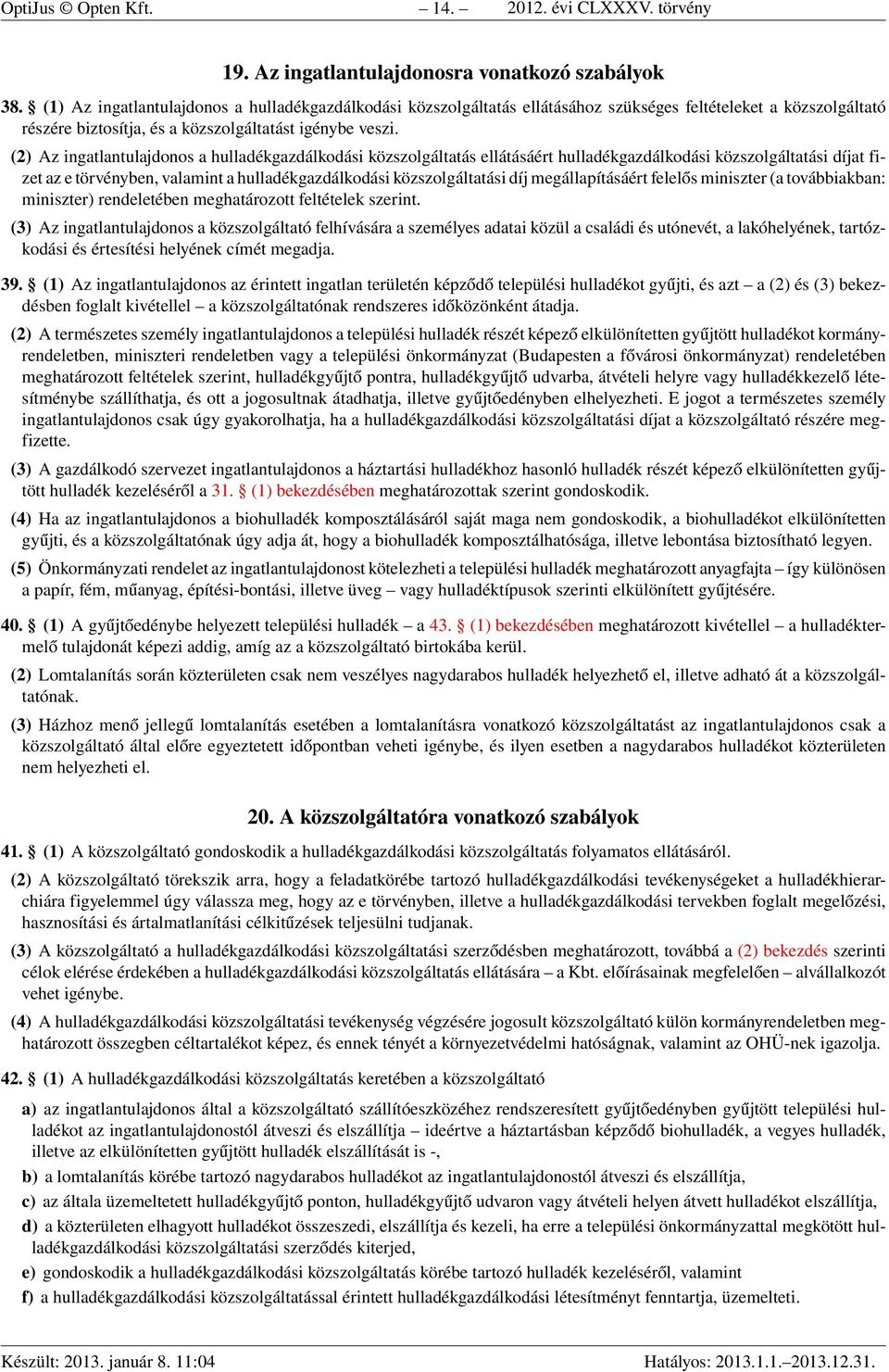 OptiJus © Opten Kft. – 14. – 2012. évi CLXXXV. törvény

19. Az ingatlantulajdonosra vonatkozó szabályok

38. § (1) Az ingatlantulajdonos a hulladékgazdálkodási közszolgáltatás ellátásához szükséges feltételeket a közszolgáltató részére biztosítja, és a közszolgáltatást igénybe veszi.

(2) Az ingatlantulajdonos a hulladékgazdálkodási közszolgáltatás ellátásáért hulladékgazdálkodási közszolgáltatási díjat fizet az e törvényben, valamint a hulladékgazdálkodási közszolgáltatási díj megállapításáért felelős miniszter (a továbbiakban: miniszter) rendeletében meghatározott feltételek szerint.

(3) Az ingatlantulajdonos a közszolgáltató felhívására a személyes adatai közül a családi és utónevét, a lakóhelyének, tartózkodási és értesítési helyének címét megadja.

39. § (1) Az ingatlantulajdonos az érintett ingatlan területén képződő települési hulladékot gyűjti, és azt – a (2) és (3) bekezdésben foglalt kivétellel – a közszolgáltatónak rendszeres időközönként átadja.

(2) A természetes személy ingatlantulajdonos a települési hulladék részét képező elkülönítetten gyűjtött hulladékot kormányrendeletben, miniszteri rendeletben vagy a települési önkormányzat (Budapesten a fővárosi önkormányzat) rendeletében meghatározott feltételek szerint, hulladékgyűjtő pontra, hulladékgyűjtő udvarba, átvételi helyre vagy hulladékkezelő létesítménybe szállíthatja, és ott a jogosultnak átadhatja, illetve gyűjtőedényben elhelyezheti. E jogot a természetes személy ingatlantulajdonos csak úgy gyakorolhatja, ha a hulladékgazdálkodási közszolgáltatási díjat a közszolgáltató részére megfizette.

(3) A gazdálkodó szervezet ingatlantulajdonos a háztartási hulladékhoz hasonló hulladék részét képező elkülönítetten gyűjtött hulladék kezeléséről a 31. § (1) bekezdésében meghatározottak szerint gondoskodik.

(4) Ha az ingatlantulajdonos a biohulladék komposztálásáról saját maga nem gondoskodik, a biohulladékot elkülönítetten gyűjti, és a közszolgáltatónak úgy adja át, hogy a biohulladék komposztálhatósága, illetve lebontása biztosítható legyen.

(5) Önkormányzati rendelet az ingatlantulajdonost kötelezheti a települési hulladék meghatározott anyagfajta – így különösen a papír, fém, műanyag, építési-bontási, illetve üveg – vagy hulladéktípusok szerinti elkülönített gyűjtésére.

40. § (1) A gyűjtőedénybe helyezett települési hulladék – a 43. § (1) bekezdésében meghatározott kivétellel – a hulladéktermelő tulajdonát képezi addig, amíg az a közszolgáltató birtokába kerül.

(2) Lomtalanítás során közterületen csak nem veszélyes nagydarabos hulladék helyezhető el, illetve adható át a közszolgáltatónak.

(3) Házhoz menő jellegű lomtalanítás esetében a lomtalanításra vonatkozó közszolgáltatást az ingatlantulajdonos csak a közszolgáltató által előre egyeztetett időpontban veheti igénybe, és ilyen esetben a nagydarabos hulladékot közterületen nem helyezheti el.

20. A közszolgáltatóra vonatkozó szabályok

41. § (1) A közszolgáltató gondoskodik a hulladékgazdálkodási közszolgáltatás folyamatos ellátásáról.

(2) A közszolgáltató törekszik arra, hogy a feladatkörébe tartozó hulladékgazdálkodási tevékenységeket a hulladékhierarchiára figyelemmel úgy válassza meg, hogy az e törvényben, illetve a hulladékgazdálkodási tervekben foglalt megelőzési, hasznosítási és ártalmatlanítási célkitűzések teljesülni tudjanak.

(3) A közszolgáltató a hulladékgazdálkodási közszolgáltatási szerződésben meghatározott, továbbá a (2) bekezdés szerinti célok elérése érdekében a hulladékgazdálkodási közszolgáltatás ellátására – a Kbt. előírásainak megfelelően – alvállalkozót vehet igénybe.

(4) A hulladékgazdálkodási közszolgáltatási tevékenység végzésére jogosult közszolgáltató külön kormányrendeletben meghatározott összegben céltartalékot képez, és ennek tényét a környezetvédelmi hatóságnak, valamint az OHÜ-nek igazolja.

42. § (1) A hulladékgazdálkodási közszolgáltatás keretében a közszolgáltató

a) az ingatlantulajdonos által a közszolgáltató szállítóeszközéhez rendszeresített gyűjtőedényben gyűjtött települési hulladékot az ingatlantulajdonostól átveszi és elszállítja – ideértve a háztartásban képződő biohulladék, a vegyes hulladék, illetve az elkülönítetten gyűjtött hulladék elszállítását is -,

b) a lomtalanítás körébe tartozó nagydarabos hulladékot az ingatlantulajdonostól átveszi és elszállítja,

c) az általa üzemeltetett hulladékgyűjtő ponton, hulladékgyűjtő udvaron vagy átvételi helyen átvett hulladékot elszállítja,

d) a közterületen elhagyott hulladékot összeszedi, elszállítja és kezeli, ha erre a települési önkormányzattal megkötött hulladékgazdálkodási közszolgáltatási szerződés kiterjed,

e) gondoskodik a hulladékgazdálkodási közszolgáltatás körébe tartozó hulladék kezeléséről, valamint

f) a hulladékgazdálkodási közszolgáltatással érintett hulladékgazdálkodási létesítményt fenntartja, üzemelteti.

Készült: 2013. január 8. 11:04 Hatályos: 2013.1.1.–2013.12.31.